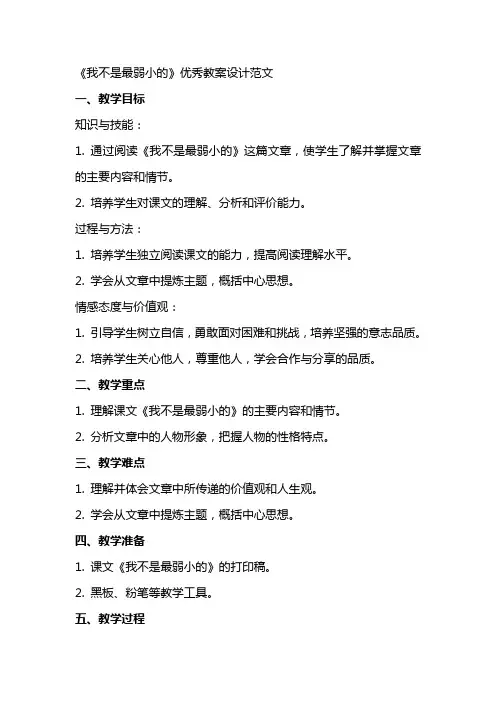 《我不是最弱小的》优秀教案设计范文

一、教学目标

知识与技能：

1. 通过阅读《我不是最弱小的》这篇文章，使学生了解并掌握文章的主要内容和情节。

2. 培养学生对课文的理解、分析和评价能力。

过程与方法：

1. 培养学生独立阅读课文的能力，提高阅读理解水平。

2. 学会从文章中提炼主题，概括中心思想。

情感态度与价值观：

1. 引导学生树立自信，勇敢面对困难和挑战，培养坚强的意志品质。

2. 培养学生关心他人，尊重他人，学会合作与分享的品质。

二、教学重点

1. 理解课文《我不是最弱小的》的主要内容和情节。

2. 分析文章中的人物形象，把握人物的性格特点。

三、教学难点

1. 理解并体会文章中所传递的价值观和人生观。

2. 学会从文章中提炼主题，概括中心思想。

四、教学准备

1. 课文《我不是最弱小的》的打印稿。

2. 黑板、粉笔等教学工具。

五、教学过程